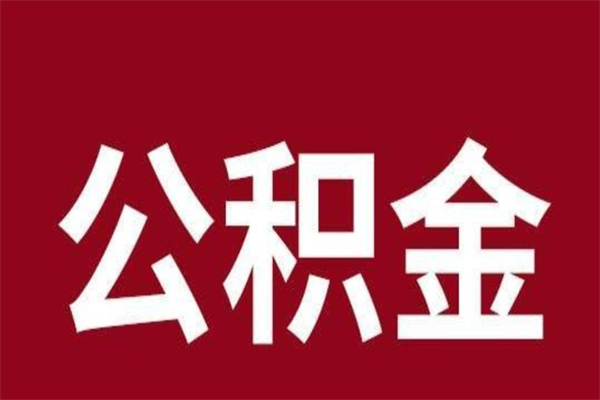 公积金